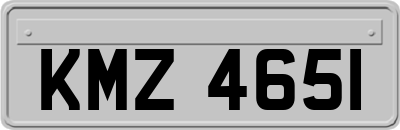 KMZ 4651